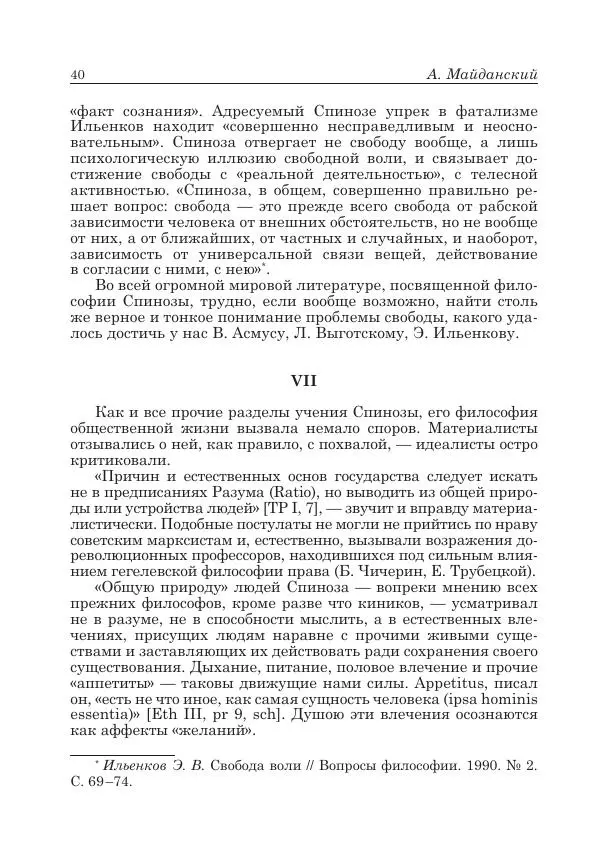 40 А. Майданский

«факт сознания». Адресуемый Спинозе упрек в фатализме Ильенков находит «совершенно несправедливым и неосновательным». Спиноза отвергает не свободу вообще, а лишь психологическую иллюзию свободной воли, и связывает достижение свободы с «реальной деятельностью», с телесной активностью. «Спиноза, в общем, совершенно правильно решает вопрос: свобода — это прежде всего свобода от рабской зависимости человека от внешних обстоятельств, но не вообще от них, а от ближайших, от частных и случайных, и наоборот, зависимость от универсальной связи вещей, действование в согласии с ними, с нею»*.

Во всей огромной мировой литературе, посвященной философии Спинозы, трудно, если вообще возможно, найти столь же верное и тонкое понимание проблемы свободы, какого удалось достичь у нас В. Асмусу, Л. Выготскому, Э. Ильенкову.

VII

Как и все прочие разделы учения Спинозы, его философия общественной жизни вызвала немало споров. Материалисты отзывались о ней, как правило, с похвалой, — идеалисты остро критиковали.

«Причин и естественных основ государства следует искать не в предписаниях Разума (Ratio), но выводить из общей природы или устройства людей» [TP I, 7], — звучит и вправду материалистически. Подобные постулаты не могли не прийтись по нраву советским марксистам и, естественно, вызывали возражения дореволюционных профессоров, находившихся под сильным влиянием гегелевской философии права (Б. Чичерин, Е. Трубецкой).

«Общую природу» людей Спиноза — вопреки мнению всех прежних философов, кроме разве что киников, — усматривал не в разуме, не в способности мыслить, а в естественных влечениях, присущих людям наравне с прочими живыми существами и заставляющих их действовать ради сохранения своего существования. Дыхание, питание, половое влечение и прочие «аппетиты» — таковы движущие нами силы. Appetitus, писал он, «есть не что иное, как самая сущность человека (ipsa hominis essentia)» [Eth III, pr 9, sch]. Душою эти влечения осознаются как аффекты «желаний».

* Ильенков Э. В. Свобода воли // Вопросы философии. 1990. № 2. С. 69–74.